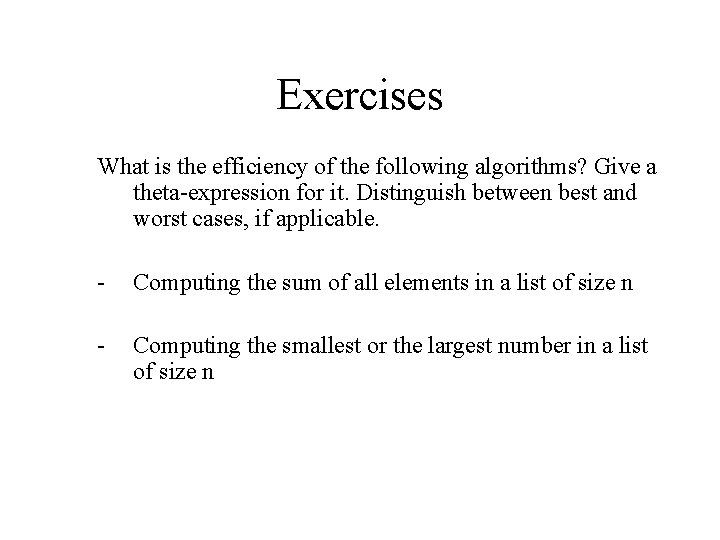 Exercises

What is the efficiency of the following algorithms? Give a theta-expression for it. Distinguish between best and worst cases, if applicable.

- Computing the sum of all elements in a list of size n

- Computing the smallest or the largest number in a list of size n